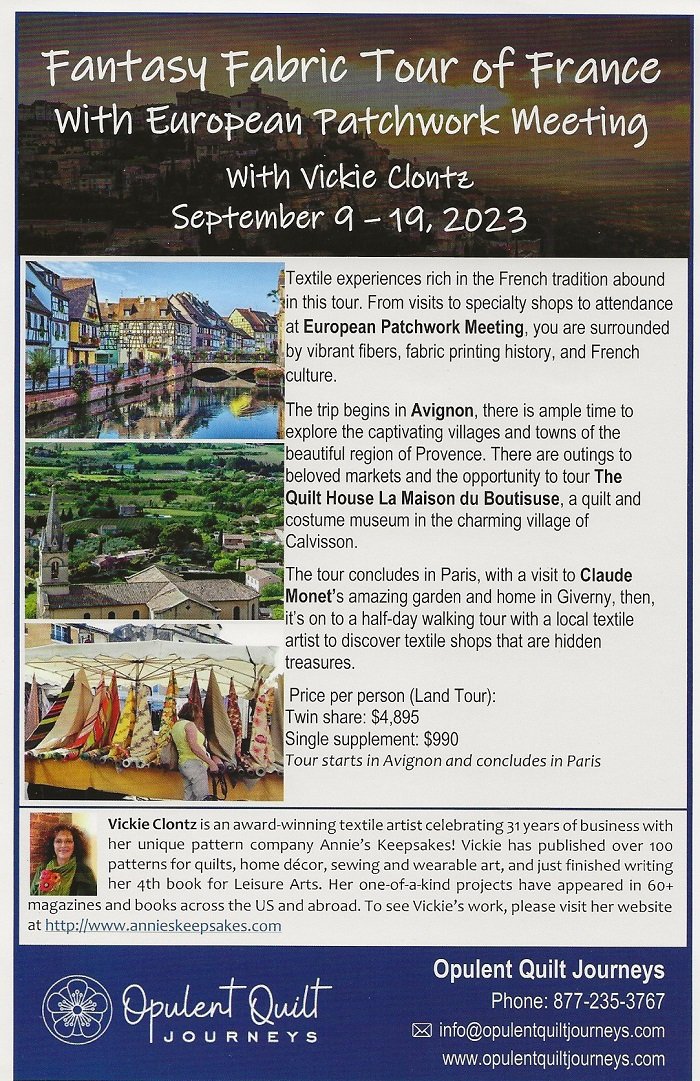 Fantasy Fabric Tour of France
With European Patchwork Meeting
With Vickie Clontz
September 9 - 19, 2023

Textile experiences rich in the French tradition abound in this tour. From visits to specialty shops to attendance at European Patchwork Meeting, you are surrounded by vibrant fibers, fabric printing history, and French culture.

The trip begins in Avignon, there is ample time to explore the captivating villages and towns of the beautiful region of Provence. There are outings to beloved markets and the opportunity to tour The Quilt House La Maison du Boutisuse, a quilt and costume museum in the charming village of Calvisson.

The tour concludes in Paris, with a visit to Claude Monet's amazing garden and home in Giverny, then, it's on to a half-day walking tour with a local textile artist to discover textile shops that are hidden treasures.

Price per person (Land Tour):
Twin share: $4,895
Single supplement: $990
Tour starts in Avignon and concludes in Paris

Vickie Clontz is an award-winning textile artist celebrating 31 years of business with her unique pattern company Annie's Keepsakes! Vickie has published over 100 patterns for quilts, home décor, sewing and wearable art, and just finished writing her 4th book for Leisure Arts. Her one-of-a-kind projects have appeared in 60+ magazines and books across the US and abroad. To see Vickie's work, please visit her website at http://www.annieskeepsakes.com

Opulent Quilt
JOURNEYS

Opulent Quilt Journeys
Phone: 877-235-3767
info@opulentquiltjourneys.com
www.opulentquiltjourneys.com